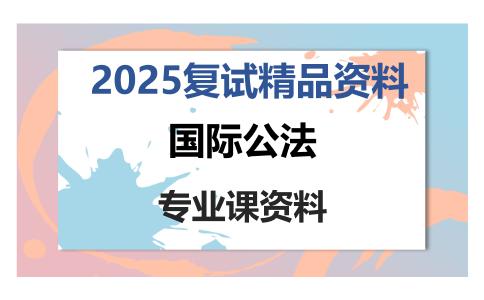 2025复试精品资料

国际公法

专业课资料